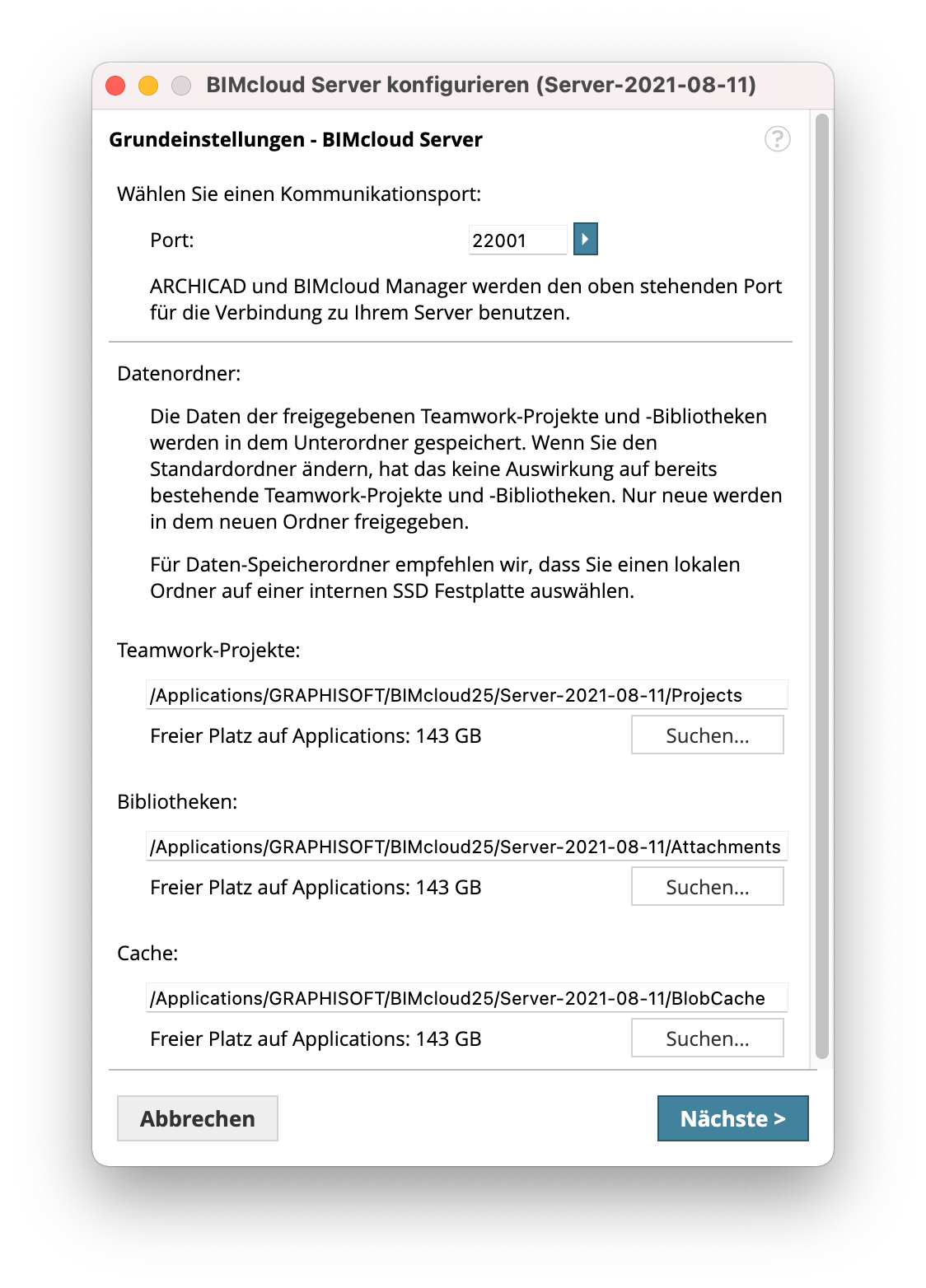 BIMcloud Server konfigurieren (Server-2021-08-11)

Grundeinstellungen - BIMcloud Server

?

Wählen Sie einen Kommunikationsport:

Port: 22001

ARCHICAD und BIMcloud Manager werden den oben stehenden Port für die Verbindung zu Ihrem Server benutzen.

Datenordner:

Die Daten der freigegebenen Teamwork-Projekte und -Bibliotheken werden in dem Unterordner gespeichert. Wenn Sie den Standardordner ändern, hat das keine Auswirkung auf bereits bestehende Teamwork-Projekte und -Bibliotheken. Nur neue werden in dem neuen Ordner freigegeben.

Für Daten-Speicherordner empfehlen wir, dass Sie einen lokalen Ordner auf einer internen SSD Festplatte auswählen.

Teamwork-Projekte:

/Applications/GRAPHISOFT/BIMcloud25/Server-2021-08-11/Projects

Freier Platz auf Applications: 143 GB

Suchen...

Bibliotheken:

/Applications/GRAPHISOFT/BIMcloud25/Server-2021-08-11/Attachments

Freier Platz auf Applications: 143 GB

Suchen...

Cache:

/Applications/GRAPHISOFT/BIMcloud25/Server-2021-08-11/BlobCache

Freier Platz auf Applications: 143 GB

Suchen...

Abbrechen

Nächste >